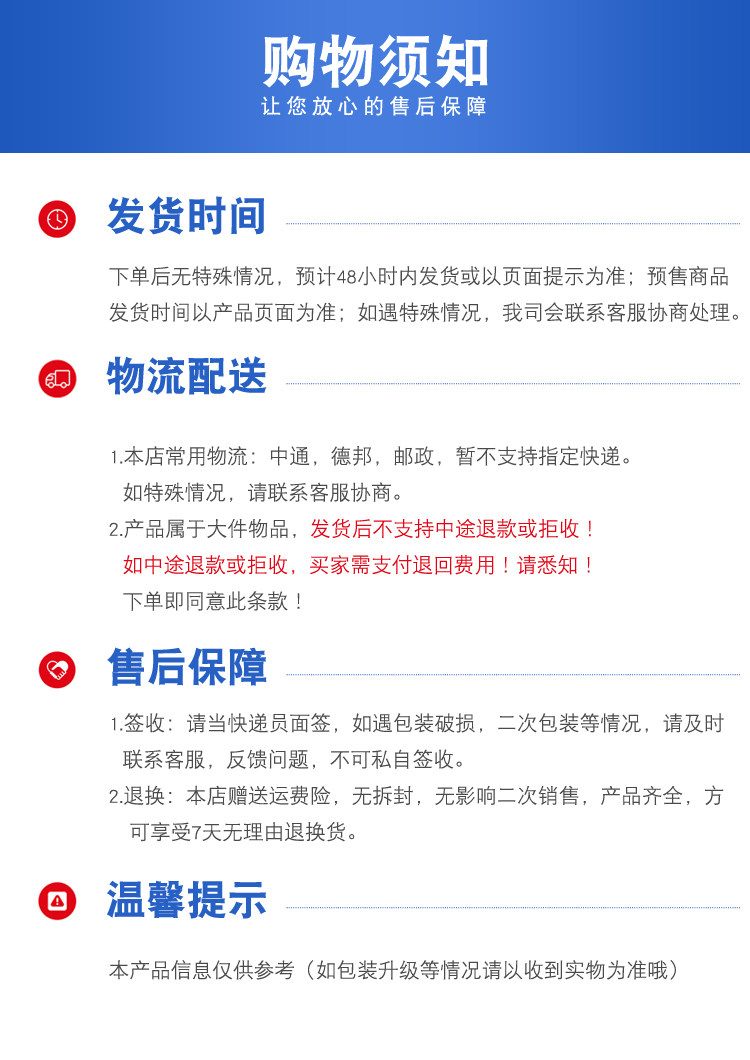 购物须知
让您放心的售后保障

发货时间

下单后无特殊情况，预计48小时内发货或以页面提示为准；预售商品发货时间以产品页面为准；如遇特殊情况，我司会联系客服协商处理。

物流配送

1.本店常用物流：中通，德邦，邮政，暂不支持指定快递。如特殊情况，请联系客服协商。

2.产品属于大件物品，发货后不支持中途退款或拒收！如中途退款或拒收，买家需支付退回费用！请悉知！下单即同意此条款！

售后保障

1.签收：请当快递员面签，如遇包装破损，二次包装等情况，请及时联系客服，反馈问题，不可私自签收。

2.退换：本店赠送运费险，无拆封，无影响二次销售，产品齐全，方可享受7天无理由退换货。

温馨提示

本产品信息仅供参考（如包装升级等情况请以收到实物为准哦）